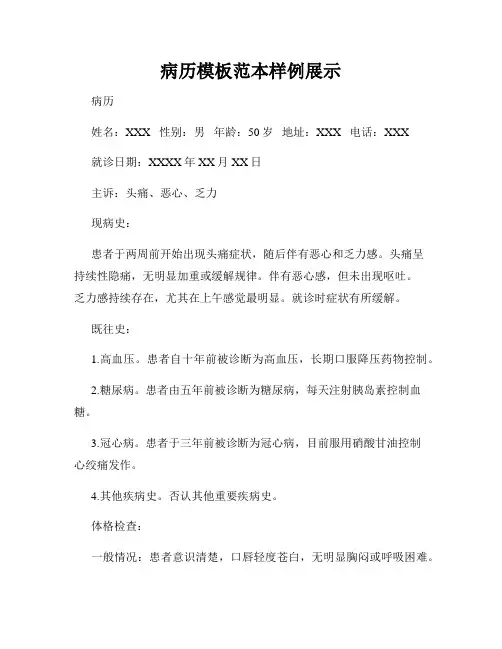 病历模板范本样例展示

病历

姓名：XXX 性别：男 年龄：50岁 地址：XXX 电话：XXX

就诊日期：XXXX年XX月XX日

主诉：头痛、恶心、乏力

现病史：

患者于两周前开始出现头痛症状，随后伴有恶心和乏力感。头痛呈持续性隐痛，无明显加重或缓解规律。伴有恶心感，但未出现呕吐。乏力感持续存在，尤其在上午感觉最明显。就诊时症状有所缓解。

既往史：

1.高血压。患者自十年前被诊断为高血压，长期口服降压药物控制。

2.糖尿病。患者由五年前被诊断为糖尿病，每天注射胰岛素控制血糖。

3.冠心病。患者于三年前被诊断为冠心病，目前服用硝酸甘油控制心绞痛发作。

4.其他疾病史。否认其他重要疾病史。

体格检查：

一般情况：患者意识清楚，口唇轻度苍白，无明显胸闷或呼吸困难。